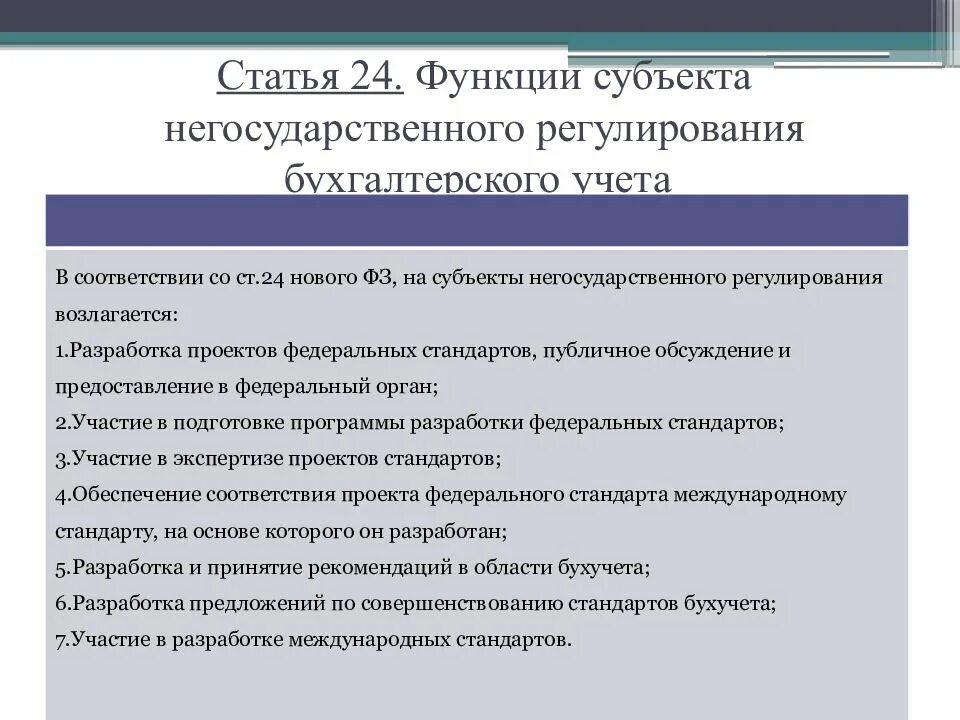 Статья 24. Функции субъекта негосударственного регулирования бухгалтерского учета

В соответствии со ст.24 нового ФЗ, на субъекты негосударственного регулирования возлагается:
1.Разработка проектов федеральных стандартов, публичное обсуждение и предоставление в федеральный орган;
2.Участие в подготовке программы разработки федеральных стандартов;
3.Участие в экспертизе проектов стандартов;
4.Обеспечение соответствия проекта федерального стандарта международному стандарту, на основе которого он разработан;
5.Разработка и принятие рекомендаций в области бухучета;
6.Разработка предложений по совершенствованию стандартов бухучета;
7.Участие в разработке международных стандартов.